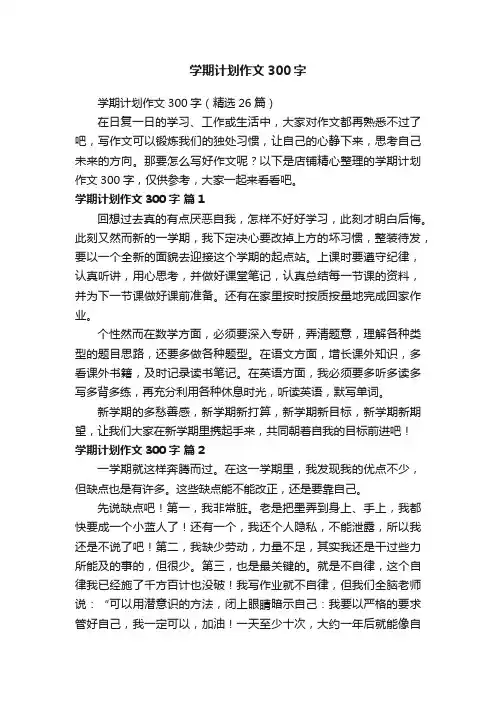 学期计划作文 300 字

学期计划作文 300 字（精选 26 篇）

在日复一日的学习、工作或生活中，大家对作文都再熟悉不过了吧，写作文可以锻炼我们的独处习惯，让自己的心静下来，思考自己未来的方向。那要怎么写好作文呢？以下是店铺精心整理的学期计划作文 300 字，仅供参考，大家一起来看看吧。

学期计划作文 300 字 篇 1

回想过去真的有点厌恶自我，怎样不好好学习，此刻才明白后悔。此刻又然而新的一学期，我下定决心要改掉上方的坏习惯，整装待发，要以一个全新的面貌去迎接这个学期的起点站。上课时要遵守纪律，认真听讲，用心思考，并做好课堂笔记，认真总结每一节课的资料，并为下一节课做好课前准备。还有在家里按时按质按量地完成回家作业。

个性然而在数学方面，必须要深入专研，弄清题意，理解各种类型的题目思路，还要多做各种题型。在语文方面，增长课外知识，多看课外书籍，及时记录读书笔记。在英语方面，我必须要多听多读多写多背多练，再充分利用各种休息时光，听读英语，默写单词。

新学期的多愁善感，新学期新打算，新学期新目标，新学期新期望，让我们大家在新学期里携起手来，共同朝着自我的目标前进吧！

学期计划作文 300 字 篇 2

一学期就这样奔腾而过。在这一学期里，我发现我的优点不少，但缺点也是有许多。这些缺点能不能改正，还是要靠自己。

先说缺点吧！第一，我非常脏。老是把墨弄到身上、手上，我都快要成一个小蓝人了！还有一个，我还个人隐私，不能泄露，所以我还是不说了吧！第二，我缺少劳动，力量不足，其实我还是干过些力所能及的事的，但很少。第三，也是最关键的。就是不自律，这个自律我已经施了千方百计也没破！我写作业就不自律，但我们全脑老师说：“可以用潜意识的方法，闭上眼睛暗示自己：我要以严格的要求管好自己，我一定可以，加油！一天至少十次，大约一年后就能像自